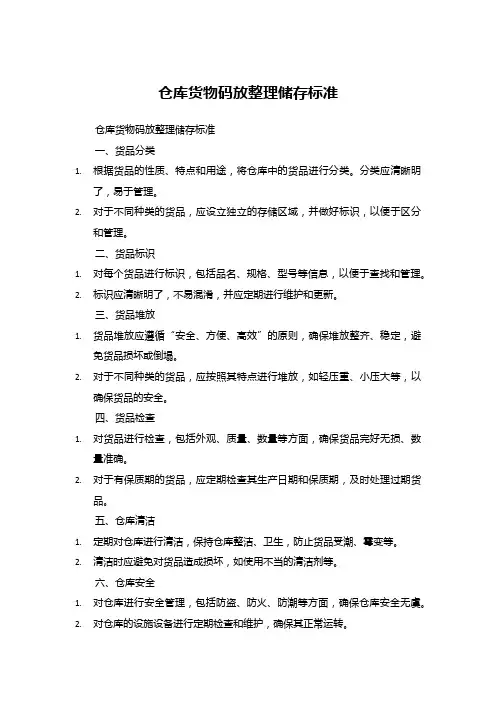 仓库货物码放整理储存标准

仓库货物码放整理储存标准

一、货品分类

1. 根据货品的性质、特点和用途，将仓库中的货品进行分类。分类应清晰明了，易于管理。

2. 对于不同种类的货品，应设立独立的存储区域，并做好标识，以便于区分和管理。

二、货品标识

1. 对每个货品进行标识，包括品名、规格、型号等信息，以便于查找和管理。

2. 标识应清晰明了，不易混淆，并应定期进行维护和更新。

三、货品堆放

1. 货品堆放应遵循“安全、方便、高效”的原则，确保堆放整齐、稳定，避免货品损坏或倒塌。

2. 对于不同种类的货品，应按照其特点进行堆放，如轻压重、小压大等，以确保货品的安全。

四、货品检查

1. 对货品进行检查，包括外观、质量、数量等方面，确保货品完好无损、数量准确。

2. 对于有保质期的货品，应定期检查其生产日期和保质期，及时处理过期货品。

五、仓库清洁

1. 定期对仓库进行清洁，保持仓库整洁、卫生，防止货品受潮、霉变等。

2. 清洁时应避免对货品造成损坏，如使用不当的清洁剂等。

六、仓库安全

1. 对仓库进行安全管理，包括防盗、防火、防潮等方面，确保仓库安全无虞。

2. 对仓库的设施设备进行定期检查和维护，确保其正常运转。